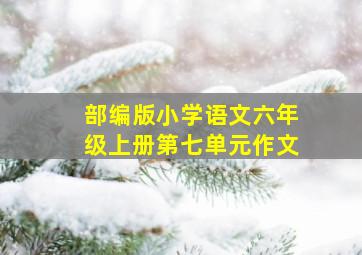 部编版小学语文六年级上册第七单元作文